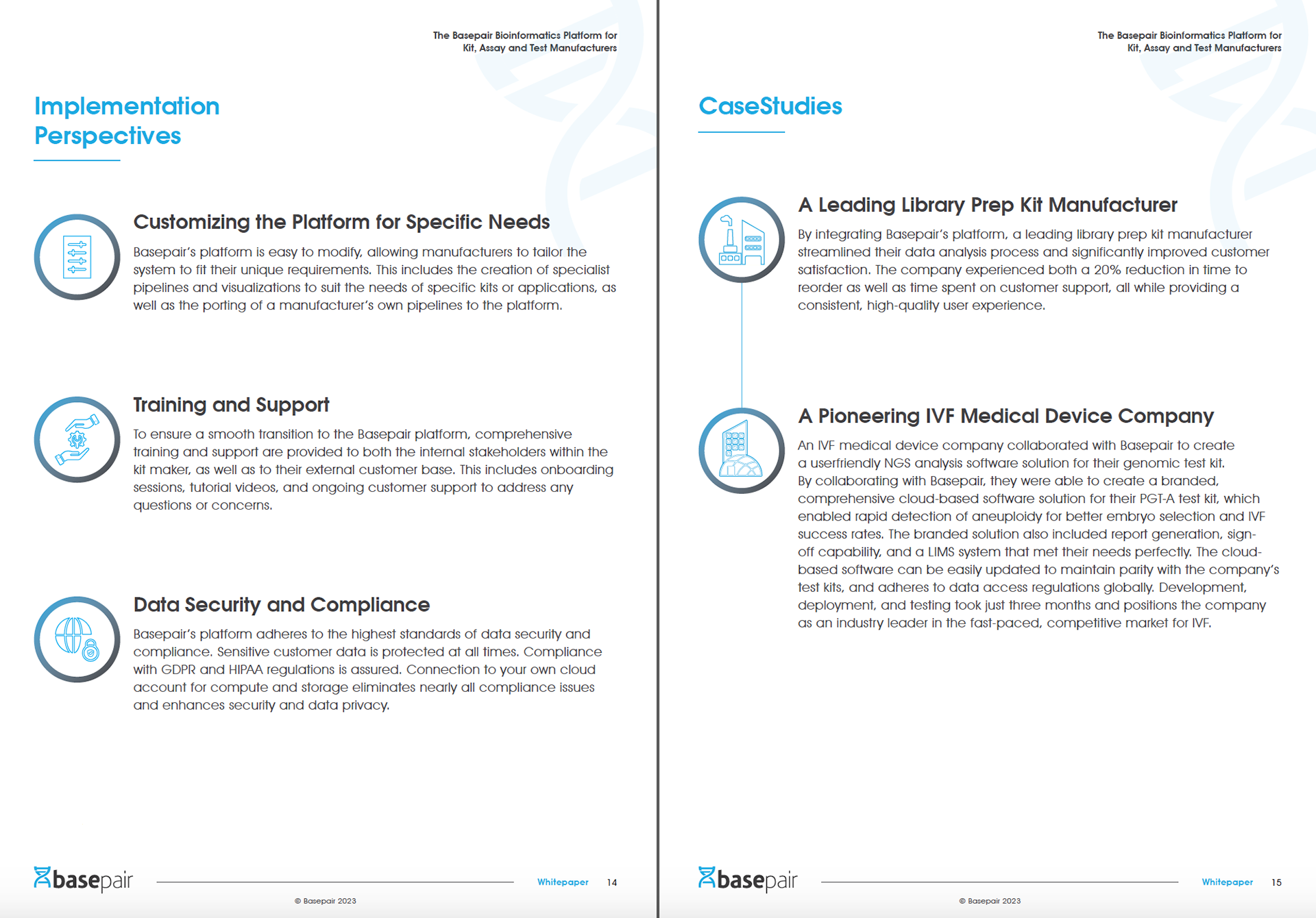 The Basepair Bioinformatics Platform for Kit, Assay and Test Manufacturers

Implementation Perspectives

Customizing the Platform for Specific Needs

Basepair's platform is easy to modify, allowing manufacturers to tailor the system to fit their unique requirements. This includes the creation of specialist pipelines and visualizations to suit the needs of specific kits or applications, as well as the porting of a manufacturer's own pipelines to the platform.

Training and Support

To ensure a smooth transition to the Basepair platform, comprehensive training and support are provided to both the internal stakeholders within the kit maker, as well as to their external customer base. This includes onboarding sessions, tutorial videos, and ongoing customer support to address any questions or concerns.

Data Security and Compliance

Basepair's platform adheres to the highest standards of data security and compliance. Sensitive customer data is protected at all times. Compliance with GDPR and HIPAA regulations is assured. Connection to your own cloud account for compute and storage eliminates nearly all compliance issues and enhances security and data privacy.

basepair

Whitepaper 14

© Basepair 2023

The Basepair Bioinformatics Platform for Kit, Assay and Test Manufacturers

CaseStudies

A Leading Library Prep Kit Manufacturer

By integrating Basepair's platform, a leading library prep kit manufacturer streamlined their data analysis process and significantly improved customer satisfaction. The company experienced both a 20% reduction in time to reorder as well as time spent on customer support, all while providing a consistent, high-quality user experience.

A Pioneering IVF Medical Device Company

An IVF medical device company collaborated with Basepair to create a userfriendly NGS analysis software solution for their genomic test kit. By collaborating with Basepair, they were able to create a branded, comprehensive cloud-based software solution for their PGT-A test kit, which enabled rapid detection of aneuploidy for better embryo selection and IVF success rates. The branded solution also included report generation, sign-off capability, and a LIMS system that met their needs perfectly. The cloud-based software can be easily updated to maintain parity with the company's test kits, and adheres to data access regulations globally. Development, deployment, and testing took just three months and positions the company as an industry leader in the fast-paced, competitive market for IVF.

basepair

Whitepaper 15

© Basepair 2023